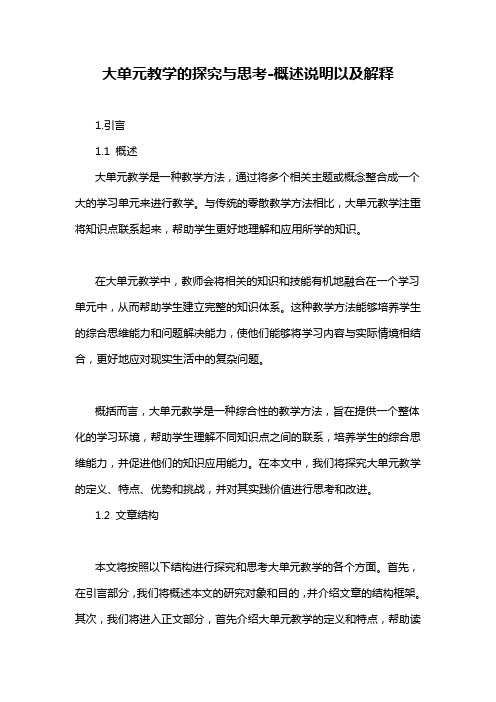 大单元教学的探究与思考-概述说明以及解释

1.引言

1.1 概述

大单元教学是一种教学方法，通过将多个相关主题或概念整合成一个大的学习单元来进行教学。与传统的零散教学方法相比，大单元教学注重将知识点联系起来，帮助学生更好地理解和应用所学的知识。

在大单元教学中，教师会将相关的知识和技能有机地融合在一个学习单元中，从而帮助学生建立完整的知识体系。这种教学方法能够培养学生的综合思维能力和问题解决能力，使他们能够将学习内容与实际情境相结合，更好地应对现实生活中的复杂问题。

概括而言，大单元教学是一种综合性的教学方法，旨在提供一个整体化的学习环境，帮助学生理解不同知识点之间的联系，培养学生的综合思维能力，并促进他们的知识应用能力。在本文中，我们将探究大单元教学的定义、特点、优势和挑战，并对其实践价值进行思考和改进。

1.2 文章结构

本文将按照以下结构进行探究和思考大单元教学的各个方面。首先，在引言部分，我们将概述本文的研究对象和目的，并介绍文章的结构框架。其次，我们将进入正文部分，首先介绍大单元教学的定义和特点，帮助读